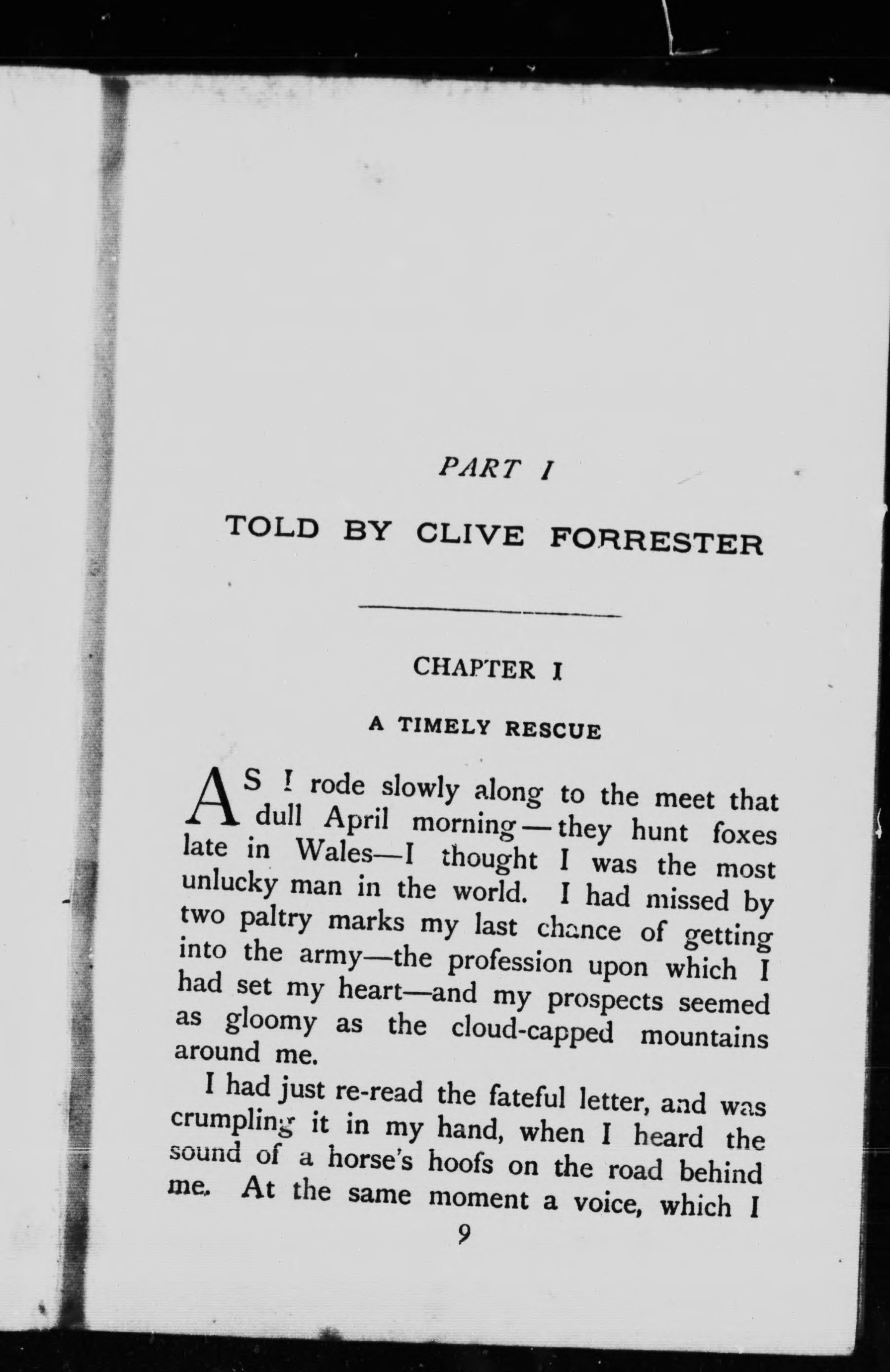 PART I

TOLD BY CLIVE FORRESTER

CHAPTER I

A TIMELY RESCUE

AS I rode slowly along to the meet that dull April morning—they hunt foxes late in Wales—I thought I was the most unlucky man in the world. I had missed by two paltry marks my last chance of getting into the army—the profession upon which I had set my heart—and my prospects seemed as gloomy as the cloud-capped mountains around me.

I had just re-read the fateful letter, and was crumpling it in my hand, when I heard the sound of a horse's hoofs on the road behind me. At the same moment a voice, which I

9